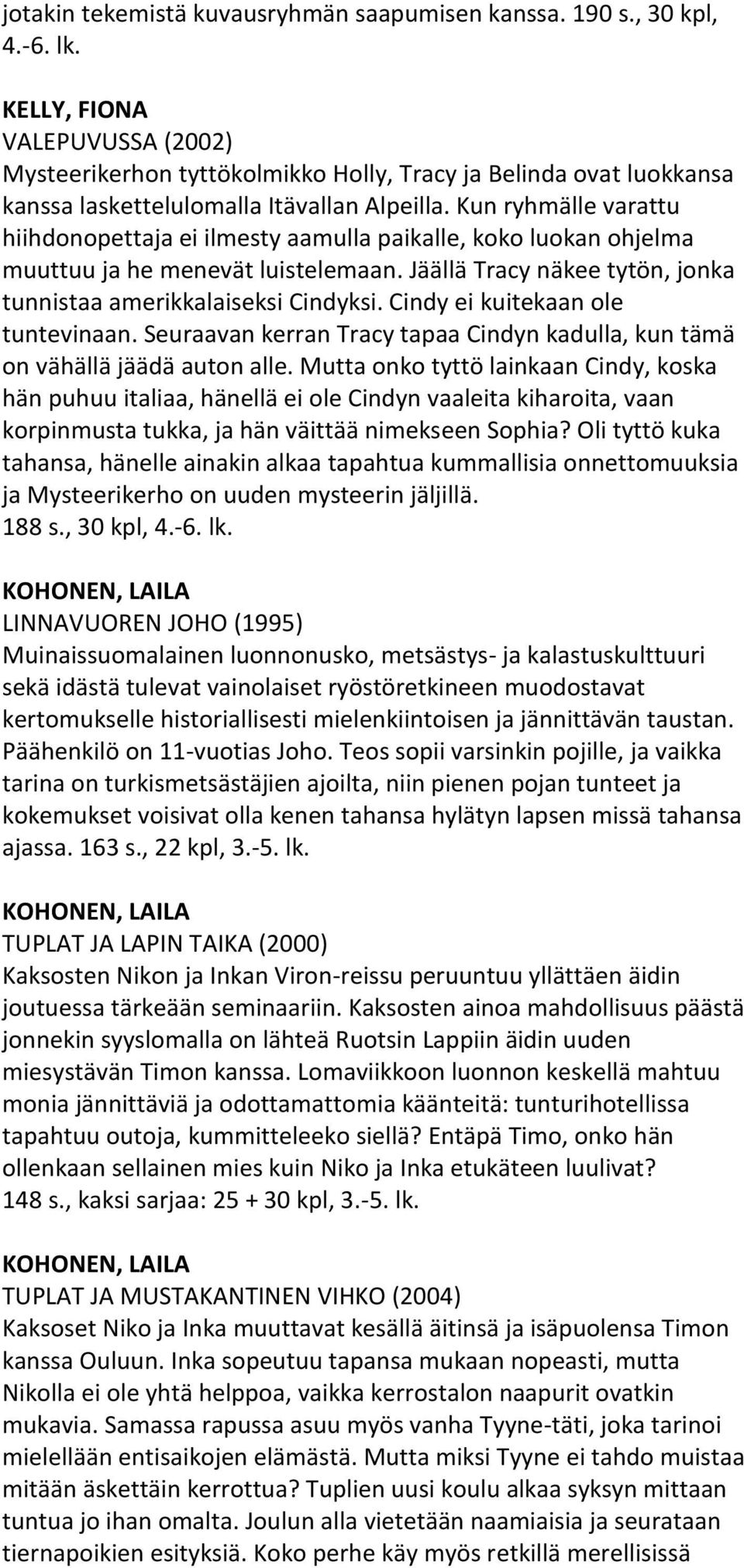 jotakin tekemistä kuvausryhmän saapumisen kanssa. 190 s., 30 kpl, 4.-6. lk.

KELLY, FIONA
VALEPUVUSSA (2002)
Mysteerikerhon tyttökolmikko Holly, Tracy ja Belinda ovat luokkansa kanssa laskettelulomalla Itävallan Alpeilla. Kun ryhmälle varattu hiihdonopettaja ei ilmesty aamulla paikalle, koko luokan ohjelma muuttuu ja he menevät luistelemaan. Jäällä Tracy näkee tytön, jonka tunnistaa amerikkalaiseksi Cindyksi. Cindy ei kuitekaan ole tuntevinaan. Seuraavan kerran Tracy tapaa Cindyn kadulla, kun tämä on vähällä jäädä auton alle. Mutta onko tyttö lainkaan Cindy, koska hän puhuu italiaa, hänellä ei ole Cindyn vaaleita kiharoita, vaan korpinmusta tukka, ja hän väittää nimekseen Sophia? Oli tyttö kuka tahansa, hänelle ainakin alkaa tapahtua kummallisia onnettomuuksia ja Mysteerikerho on uuden mysteerin jäljillä.
188 s., 30 kpl, 4.-6. lk.

KOHONEN, LAILA
LINNAVUOREN JOHO (1995)
Muinaissuomalainen luonnonusko, metsästys- ja kalastuskulttuuri sekä idästä tulevat vainolaiset ryöstöretkineen muodostavat kertomukselle historiallisesti mielenkiintoisen ja jännittävän taustan. Päähenkilö on 11-vuotias Joho. Teos sopii varsinkin pojille, ja vaikka tarina on turkismetsästäjien ajoilta, niin pienen pojan tunteet ja kokemukset voisivat olla kenen tahansa hylätyn lapsen missä tahansa ajassa. 163 s., 22 kpl, 3.-5. lk.

KOHONEN, LAILA
TUPLAT JA LAPIN TAIKA (2000)
Kaksosten Nikon ja Inkan Viron-reissu peruuntuu yllättäen äidin joutuessa tärkeään seminaariin. Kaksosten ainoa mahdollisuus päästä jonnekin syyslomalla on lähteä Ruotsin Lappiin äidin uuden miesystävän Timon kanssa. Lomaviikkoon luonnon keskellä mahtuu monia jännittäviä ja odottamattomia käänteitä: tunturihotellissa tapahtuu outoja, kummitteleeko siellä? Entäpä Timo, onko hän ollenkaan sellainen mies kuin Niko ja Inka etukäteen luulivat?
148 s., kaksi sarjaa: 25 + 30 kpl, 3.-5. lk.

KOHONEN, LAILA
TUPLAT JA MUSTAKANTINEN VIHKO (2004)
Kaksoset Niko ja Inka muuttavat kesällä äitinsä ja isäpuolensa Timon kanssa Ouluun. Inka sopeutuu tapansa mukaan nopeasti, mutta Nikolla ei ole yhtä helppoa, vaikka kerrostalon naapurit ovatkin mukavia. Samassa rapussa asuu myös vanha Tyyne-täti, joka tarinoi mielellään entisaikojen elämästä. Mutta miksi Tyyne ei tahdo muistaa mitään äskettäin kerrottua? Tuplien uusi koulu alkaa syksyn mittaan tuntua jo ihan omalta. Joulun alla vietetään naamiaisia ja seurataan tiernapoikien esityksiä. Koko perhe käy myös retkillä merellisissä